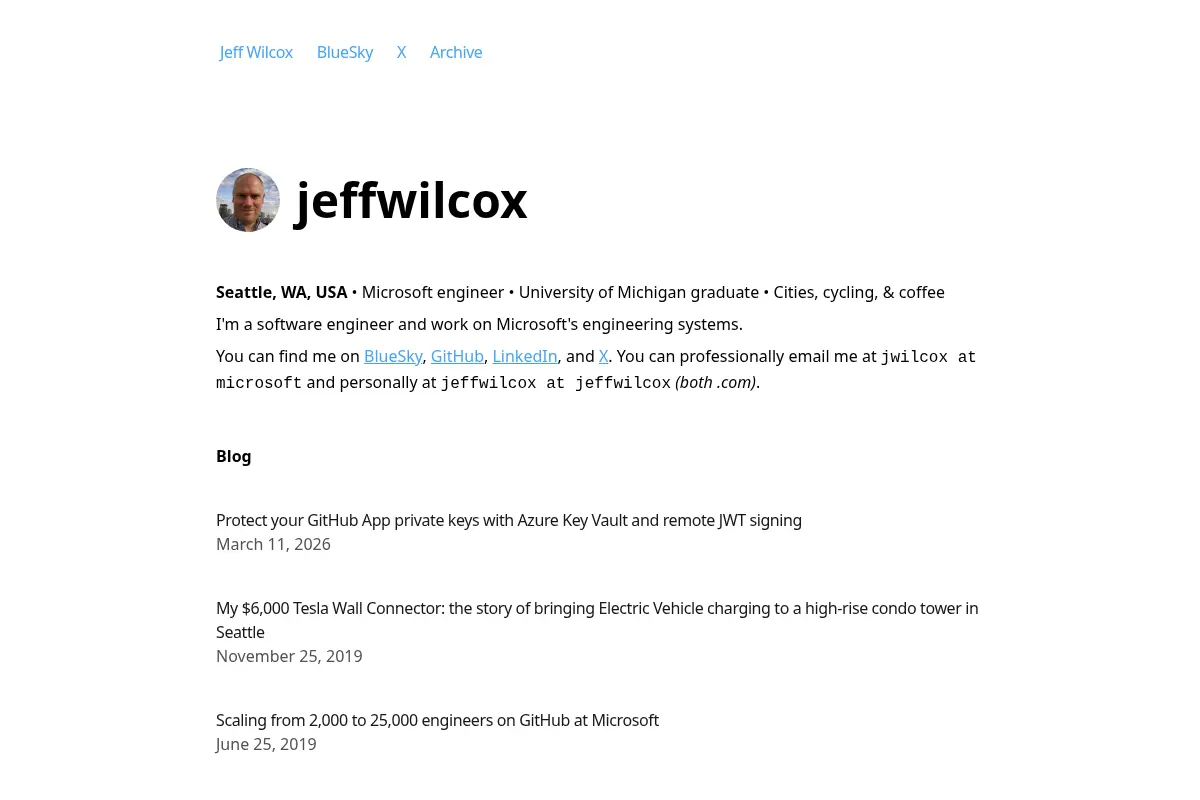 Jeff Wilcox BlueSky X Archive

jeffwilcox

Seattle, WA, USA • Microsoft engineer • University of Michigan graduate • Cities, cycling, & coffee

I'm a software engineer and work on Microsoft's engineering systems.

You can find me on BlueSky, GitHub, LinkedIn, and X. You can professionally email me at jwilcox at microsoft and personally at jeffwilcox at jeffwilcox (both .com).

Blog

Protect your GitHub App private keys with Azure Key Vault and remote JWT signing
March 11, 2026

My $6,000 Tesla Wall Connector: the story of bringing Electric Vehicle charging to a high-rise condo tower in Seattle
November 25, 2019

Scaling from 2,000 to 25,000 engineers on GitHub at Microsoft
June 25, 2019